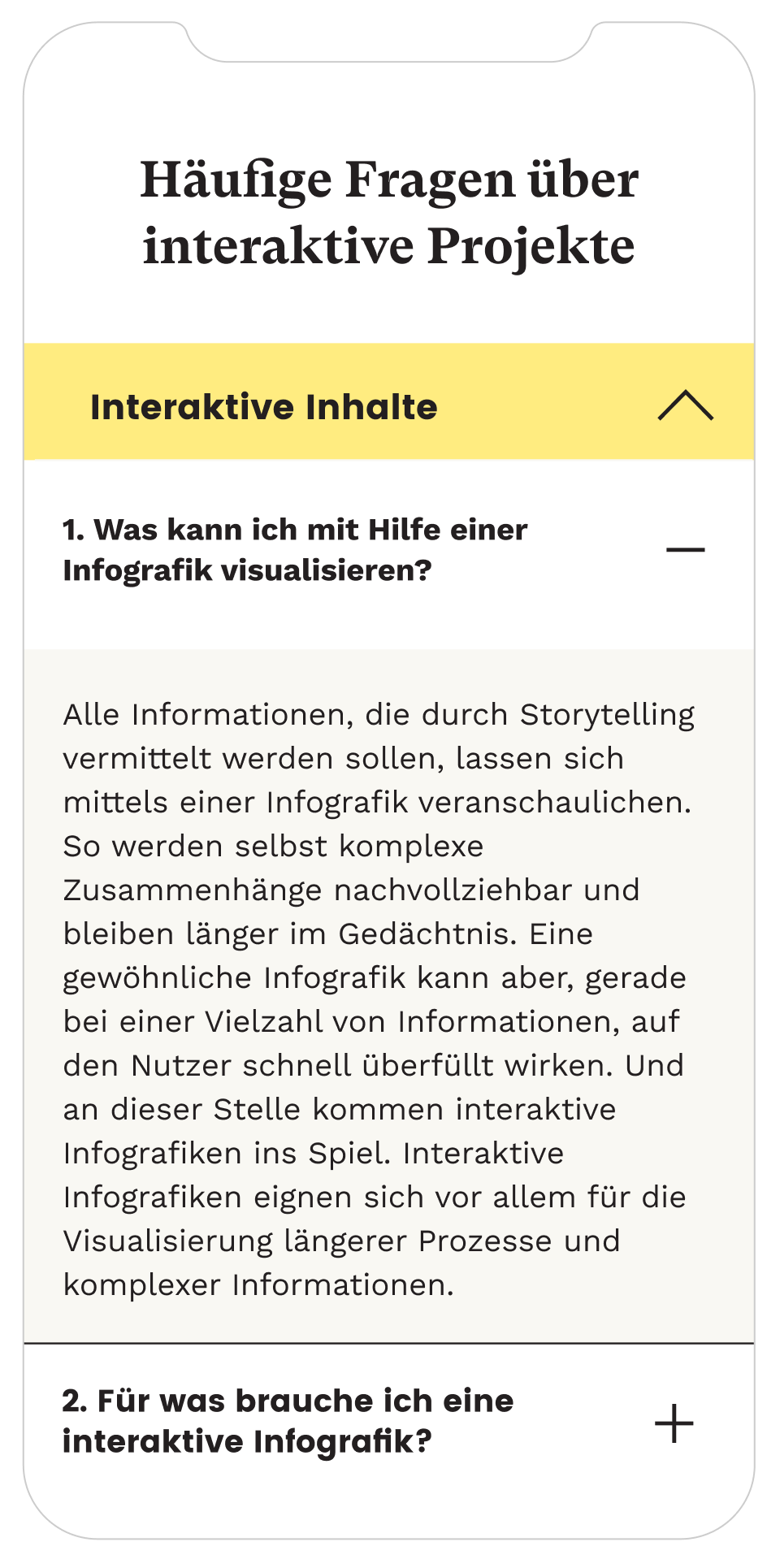 Häufige Fragen über interaktive Projekte

Interaktive Inhalte

1. Was kann ich mit Hilfe einer Infografik visualisieren?

Alle Informationen, die durch Storytelling vermittelt werden sollen, lassen sich mittels einer Infografik veranschaulichen. So werden selbst komplexe Zusammenhänge nachvollziehbar und bleiben länger im Gedächtnis. Eine gewöhnliche Infografik kann aber, gerade bei einer Vielzahl von Informationen, auf den Nutzer schnell überfüllt wirken. Und an dieser Stelle kommen interaktive Infografiken ins Spiel. Interaktive Infografiken eignen sich vor allem für die Visualisierung längerer Prozesse und komplexer Informationen.

2. Für was brauche ich eine interaktive Infografik?